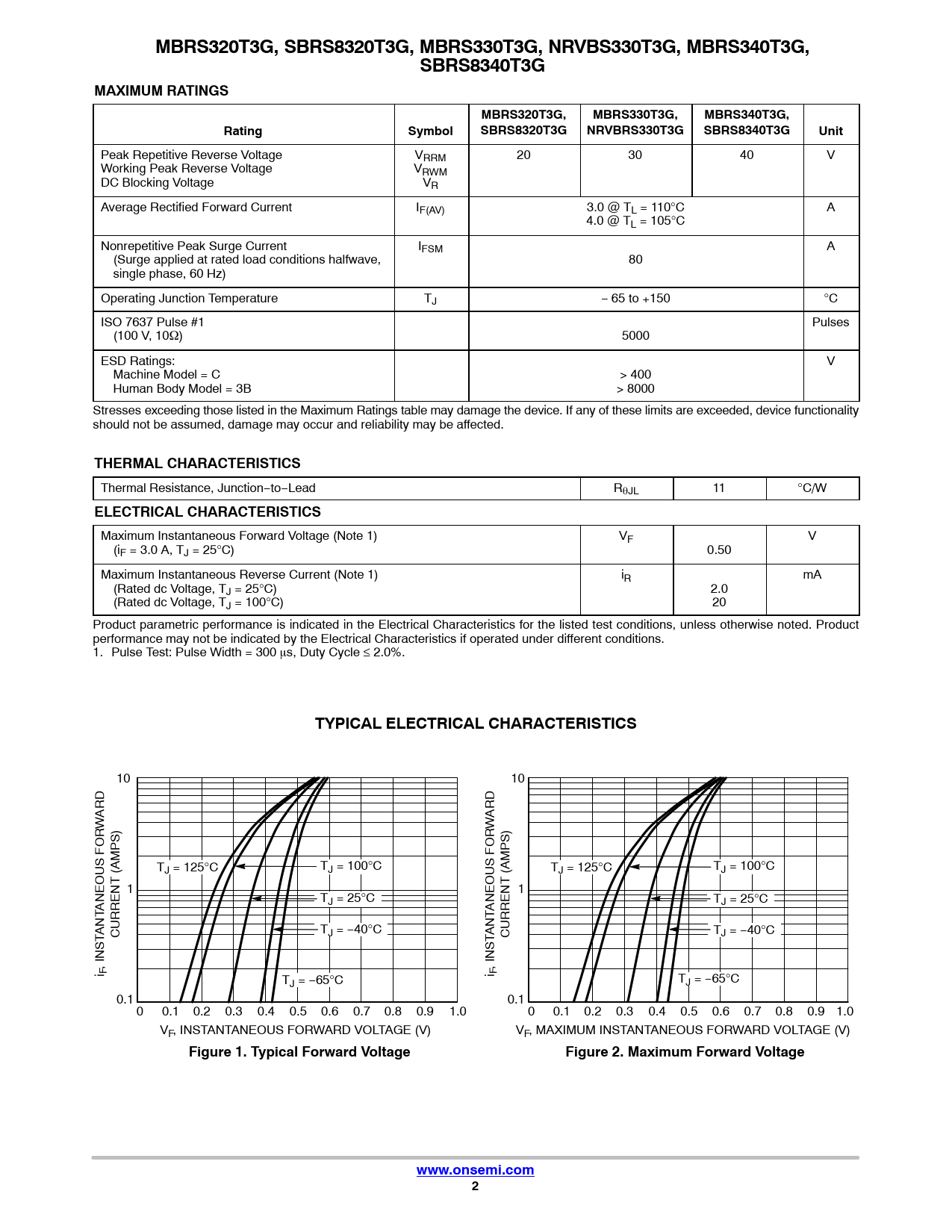 MBRS320T3G, SBRS8320T3G, MBRS330T3G, NRVBS330T3G, MBRS340T3G, SBRS8340T3G

MAXIMUM RATINGS

| Rating | Symbol | MBRS320T3G, SBRS8320T3G | MBRS330T3G, NRVBRS330T3G | MBRS340T3G, SBRS8340T3G | Unit |
|---|---|---|---|---|---|
| Peak Repetitive Reverse Voltage Working Peak Reverse Voltage DC Blocking Voltage | $V_{RRM}$ $V_{RWM}$ $V_R$ | 20 | 30 | 40 | V |
| Average Rectified Forward Current | $I_{F(AV)}$ | 3.0 @ $T_L$ = 110°C 4.0 @ $T_L$ = 105°C | | | A |
| Nonrepetitive Peak Surge Current (Surge applied at rated load conditions halfwave, single phase, 60 Hz) | $I_{FSM}$ | 80 | | | A |
| Operating Junction Temperature | $T_J$ | − 65 to +150 | | | °C |
| ISO 7637 Pulse #1 (100 V, 10Ω) | | 5000 | | | Pulses |
| ESD Ratings: Machine Model = C Human Body Model = 3B | | > 400 > 8000 | | | V |

Stresses exceeding those listed in the Maximum Ratings table may damage the device. If any of these limits are exceeded, device functionality should not be assumed, damage may occur and reliability may be affected.

THERMAL CHARACTERISTICS

| Thermal Resistance, Junction−to−Lead | $R_{\theta JL}$ | 11 | °C/W |
|---|---|---|---|

ELECTRICAL CHARACTERISTICS

| Maximum Instantaneous Forward Voltage (Note 1) ($i_F$ = 3.0 A, $T_J$ = 25°C) | $V_F$ | 0.50 | V |
|---|---|---|---|
| Maximum Instantaneous Reverse Current (Note 1) (Rated dc Voltage, $T_J$ = 25°C) (Rated dc Voltage, $T_J$ = 100°C) | $i_R$ | 2.0 20 | mA |

Product parametric performance is indicated in the Electrical Characteristics for the listed test conditions, unless otherwise noted. Product performance may not be indicated by the Electrical Characteristics if operated under different conditions.
1. Pulse Test: Pulse Width = 300 μs, Duty Cycle ≤ 2.0%.

TYPICAL ELECTRICAL CHARACTERISTICS

$i_F$, INSTANTANEOUS FORWARD CURRENT (AMPS)
10
1
0.1
$T_J$ = 125°C
$T_J$ = 100°C
$T_J$ = 25°C
$T_J$ = −40°C
$T_J$ = −65°C
0 0.1 0.2 0.3 0.4 0.5 0.6 0.7 0.8 0.9 1.0
$V_F$, INSTANTANEOUS FORWARD VOLTAGE (V)
Figure 1. Typical Forward Voltage

$i_F$, INSTANTANEOUS FORWARD CURRENT (AMPS)
10
1
0.1
$T_J$ = 125°C
$T_J$ = 100°C
$T_J$ = 25°C
$T_J$ = −40°C
$T_J$ = −65°C
0 0.1 0.2 0.3 0.4 0.5 0.6 0.7 0.8 0.9 1.0
$V_F$, MAXIMUM INSTANTANEOUS FORWARD VOLTAGE (V)
Figure 2. Maximum Forward Voltage

www.onsemi.com
2